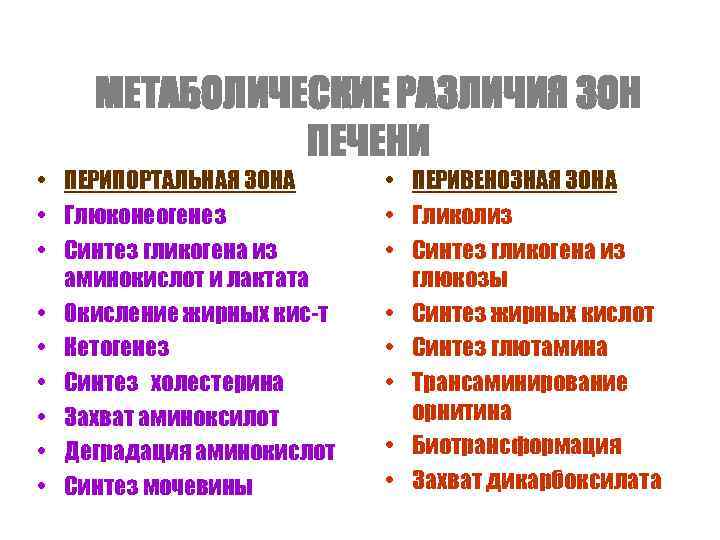 МЕТАБОЛИЧЕСКИЕ РАЗЛИЧИЯ ЗОН ПЕЧЕНИ

• ПЕРИПОРТАЛЬНАЯ ЗОНА
• Глюконеогенез
• Синтез гликогена из аминокислот и лактата
• Окисление жирных кис-т
• Кетогенез
• Синтез холестерина
• Захват аминоксилот
• Деградация аминокислот
• Синтез мочевины

• ПЕРИВЕНОЗНАЯ ЗОНА
• Гликолиз
• Синтез гликогена из глюкозы
• Синтез жирных кислот
• Синтез глютамина
• Трансаминирование орнитина
• Биотрансформация
• Захват дикарбоксилата